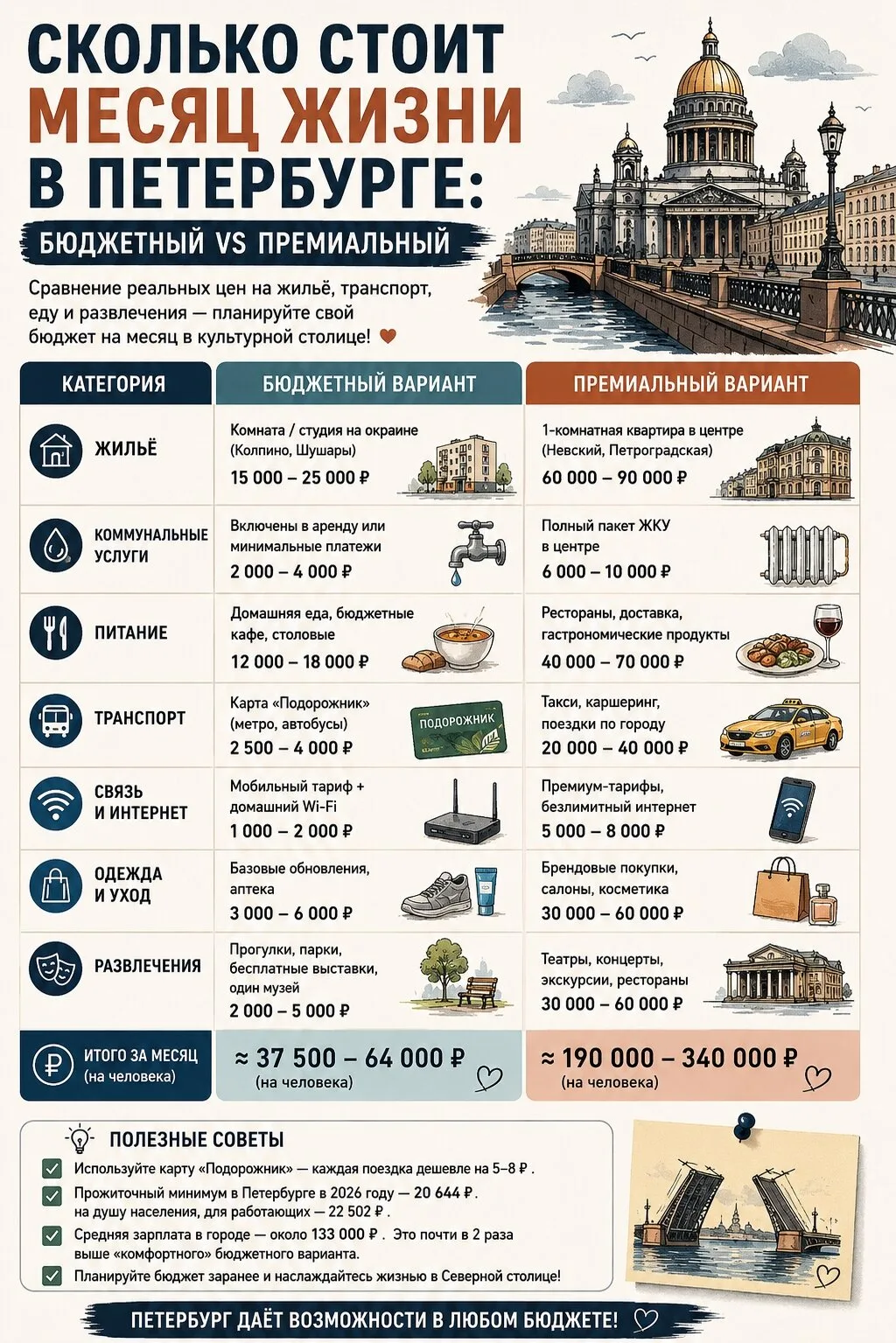 СКОЛЬКО СТОИТ
МЕСЯЦ ЖИЗНИ
В ПЕТЕРБУРГЕ:

БЮДЖЕТНЫЙ VS ПРЕМИАЛЬНЫЙ

Сравнение реальных цен на жильё, транспорт, еду и развлечения — планируйте свой бюджет на месяц в культурной столице!

| КАТЕГОРИЯ | БЮДЖЕТНЫЙ ВАРИАНТ | ПРЕМИАЛЬНЫЙ ВАРИАНТ |
|---|---|---|
| ЖИЛЬЁ | Комната / студия на окраине (Колпино, Шушары) 15 000 – 25 000 ₽ | 1-комнатная квартира в центре (Невский, Петроградская) 60 000 – 90 000 ₽ |
| КОММУНАЛЬНЫЕ УСЛУГИ | Включены в аренду или минимальные платежи 2 000 – 4 000 ₽ | Полный пакет ЖКУ в центре 6 000 – 10 000 ₽ |
| ПИТАНИЕ | Домашняя еда, бюджетные кафе, столовые 12 000 – 18 000 ₽ | Рестораны, доставка, гастрономические продукты 40 000 – 70 000 ₽ |
| ТРАНСПОРТ | Карта «Подорожник» (метро, автобусы) 2 500 – 4 000 ₽ ПОДОРОЖНИК | Такси, каршеринг, поездки по городу 20 000 – 40 000 ₽ |
| СВЯЗЬ И ИНТЕРНЕТ | Мобильный тариф + домашний Wi-Fi 1 000 – 2 000 ₽ | Премиум-тарифы, безлимитный интернет 5 000 – 8 000 ₽ |
| ОДЕЖДА И УХОД | Базовые обновления, аптека 3 000 – 6 000 ₽ | Брендовые покупки, салоны, косметика 30 000 – 60 000 ₽ |
| РАЗВЛЕЧЕНИЯ | Прогулки, парки, бесплатные выставки, один музей 2 000 – 5 000 ₽ | Театры, концерты, экскурсии, рестораны 30 000 – 60 000 ₽ |
| ИТОГО ЗА МЕСЯЦ (на человека) | ≈ 37 500 – 64 000 ₽ (на человека) | ≈ 190 000 – 340 000 ₽ (на человека) |

ПОЛЕЗНЫЕ СОВЕТЫ
Используйте карту «Подорожник» — каждая поездка дешевле на 5–8 ₽ .
Прожиточный минимум в Петербурге в 2026 году — 20 644 ₽ . на душу населения, для работающих — 22 502 ₽ .
Средняя зарплата в городе — около 133 000 ₽ . Это почти в 2 раза выше «комфортного» бюджетного варианта.
Планируйте бюджет заранее и наслаждайтесь жизнью в Северной столице!

ПЕТЕРБУРГ ДАЁТ ВОЗМОЖНОСТИ В ЛЮБОМ БЮДЖЕТЕ!